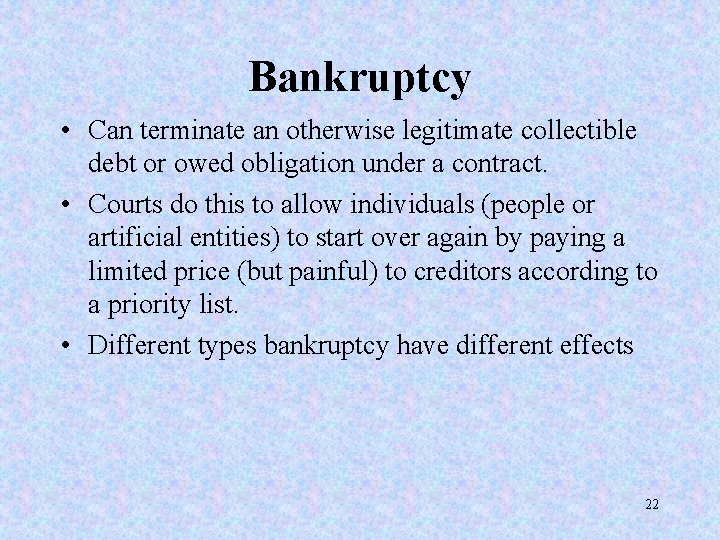 Bankruptcy

• Can terminate an otherwise legitimate collectible debt or owed obligation under a contract.

• Courts do this to allow individuals (people or artificial entities) to start over again by paying a limited price (but painful) to creditors according to a priority list.

• Different types bankruptcy have different effects

22